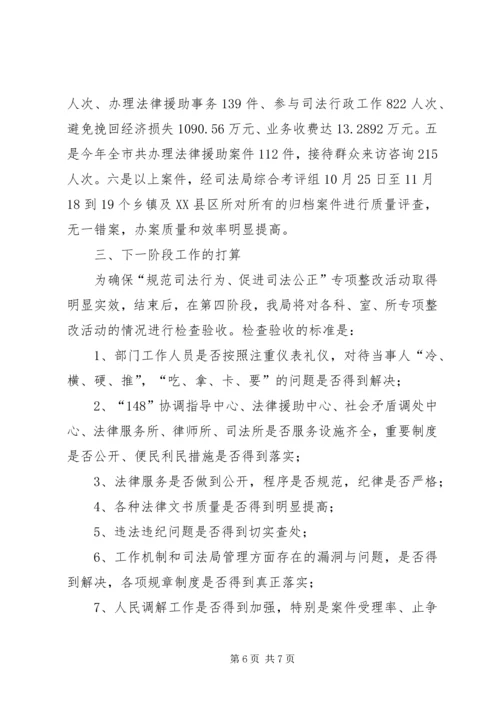 人次、办理法律援助事务 139 件、参与司法行政工作 822 人次、避免挽回经济损失 1090.56 万元、业务收费达 13.2892 万元。五是今年全市共办理法律援助案件 112 件，接待群众来访咨询 215 人次。六是以上案件，经司法局综合考评组 10 月 25 日至 11 月 18 到 19 个乡镇及 XX 县区所对所有的归档案件进行质量评查，无一错案，办案质量和效率明显提高。

三、下一阶段工作的打算

为确保“规范司法行为、促进司法公正”专项整改活动取得明显实效，结束后，在第四阶段，我局将对各科、室、所专项整改活动的情况进行检查验收。检查验收的标准是：

1、部门工作人员是否按照注重仪表礼仪，对待当事人“冷、横、硬、推”，“吃、拿、卡、要”的问题是否得到解决；

2、“148”协调指导中心、法律援助中心、社会矛盾调处中心、法律服务所、律师所、司法所是否服务设施齐全，重要制度是否公开、便民利民措施是否得到落实；

3、法律服务是否做到公开，程序是否规范，纪律是否严格；

4、各种法律文书质量是否得到明显提高；

5、违法违纪问题是否得到切实查处；

6、工作机制和司法局管理方面存在的漏洞与问题，是否得到解决，各项规章制度是否得到真正落实；

7、人民调解工作是否得到加强，特别是案件受理率、止争

第 6 页 共 7 页